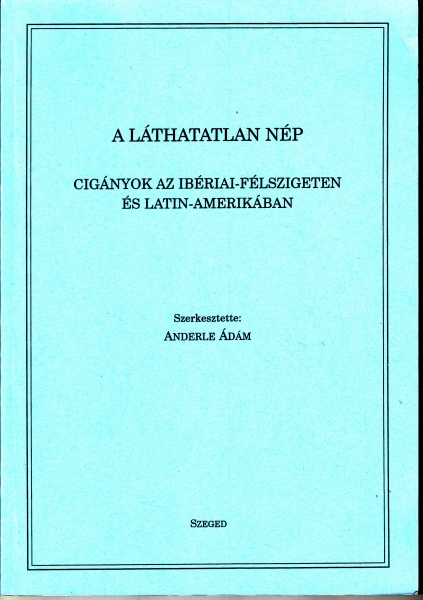 A LÁTHATATLAN NÉP

CIGÁNYOK AZ IBÉRIAI-FÉLSZIGETEN ÉS LATIN-AMERIKÁBAN

Szerkesztette:
ANDERLE ÁDÁM

SZEGED